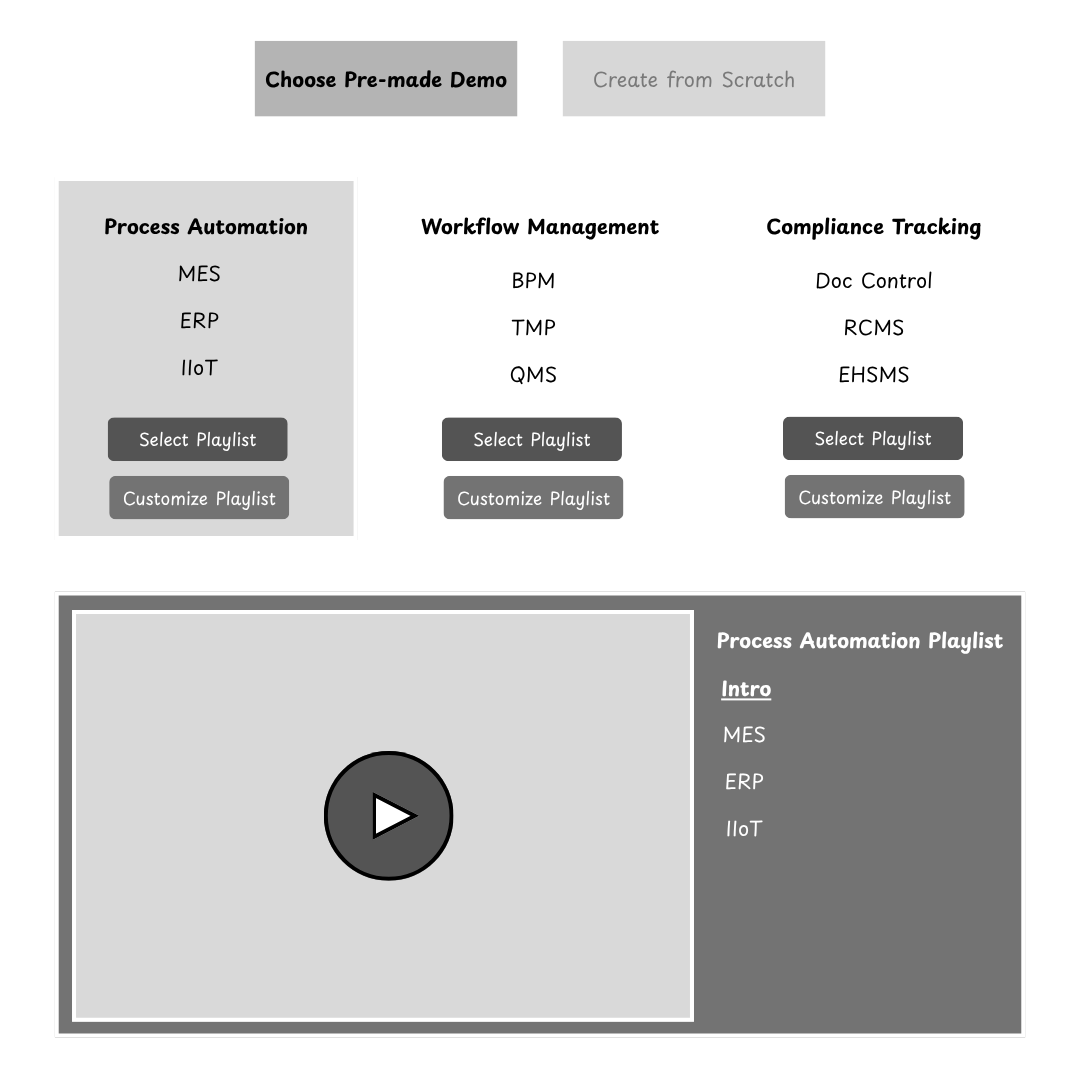 Choose Pre-made Demo

Create from Scratch

Process Automation
MES
ERP
IIoT
Select Playlist
Customize Playlist

Workflow Management
BPM
TMP
QMS
Select Playlist
Customize Playlist

Compliance Tracking
Doc Control
RCMS
EHSMS
Select Playlist
Customize Playlist

Process Automation Playlist
Intro
MES
ERP
IIoT